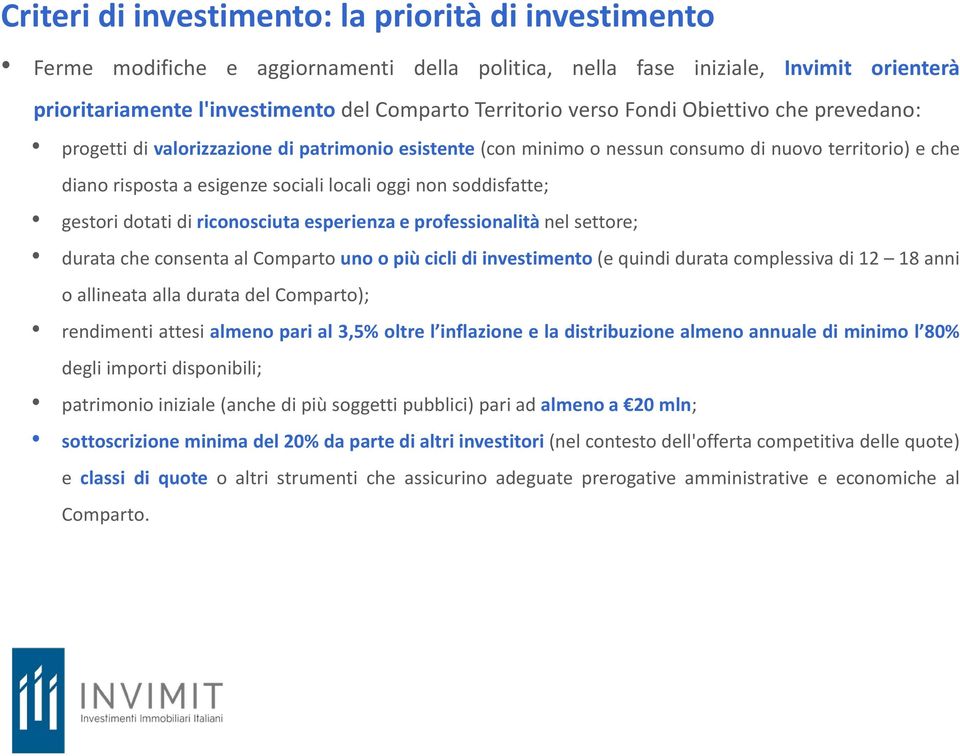 Criteri di investimento: la priorità di investimento

• Ferme modifiche e aggiornamenti della politica, nella fase iniziale, Invimit orienterà prioritariamente l'investimento del Comparto Territorio verso Fondi Obiettivo che prevedano:

• progetti di valorizzazione di patrimonio esistente (con minimo o nessun consumo di nuovo territorio) e che diano risposta a esigenze sociali locali oggi non soddisfatte;

• gestori dotati di riconosciuta esperienza e professionalità nel settore;

• durata che consenta al Comparto uno o più cicli di investimento (e quindi durata complessiva di 12 – 18 anni o allineata alla durata del Comparto);

• rendimenti attesi almeno pari al 3,5% oltre l'inflazione e la distribuzione almeno annuale di minimo l'80% degli importi disponibili;

• patrimonio iniziale (anche di più soggetti pubblici) pari ad almeno a €20 mln;

• sottoscrizione minima del 20% da parte di altri investitori (nel contesto dell'offerta competitiva delle quote) e classi di quote o altri strumenti che assicurino adeguate prerogative amministrative e economiche al Comparto.

INVIMIT
Investimenti Immobiliari Italiani